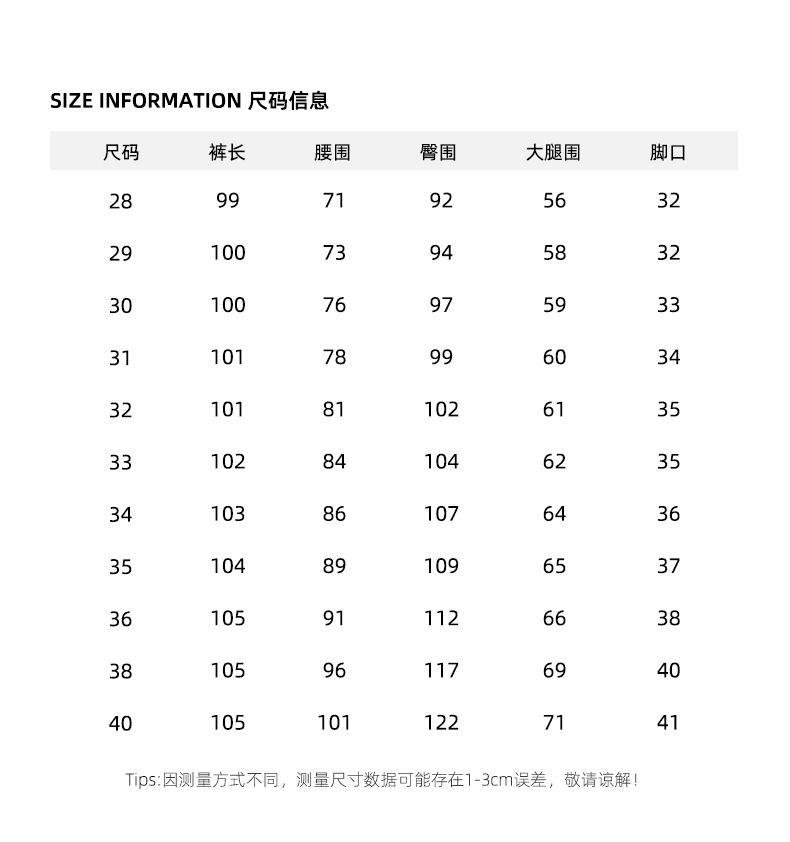 SIZE INFORMATION 尺码信息

| 尺码 | 裤长 | 腰围 | 臀围 | 大腿围 | 脚口 |
|---|---|---|---|---|---|
| 28 | 99 | 71 | 92 | 56 | 32 |
| 29 | 100 | 73 | 94 | 58 | 32 |
| 30 | 100 | 76 | 97 | 59 | 33 |
| 31 | 101 | 78 | 99 | 60 | 34 |
| 32 | 101 | 81 | 102 | 61 | 35 |
| 33 | 102 | 84 | 104 | 62 | 35 |
| 34 | 103 | 86 | 107 | 64 | 36 |
| 35 | 104 | 89 | 109 | 65 | 37 |
| 36 | 105 | 91 | 112 | 66 | 38 |
| 38 | 105 | 96 | 117 | 69 | 40 |
| 40 | 105 | 101 | 122 | 71 | 41 |

Tips:因测量方式不同，测量尺寸数据可能存在1-3cm误差，敬请谅解！